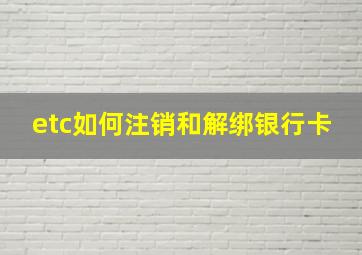 etc如何注销和解绑银行卡